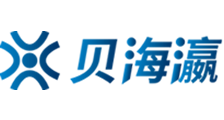 贝海瀛